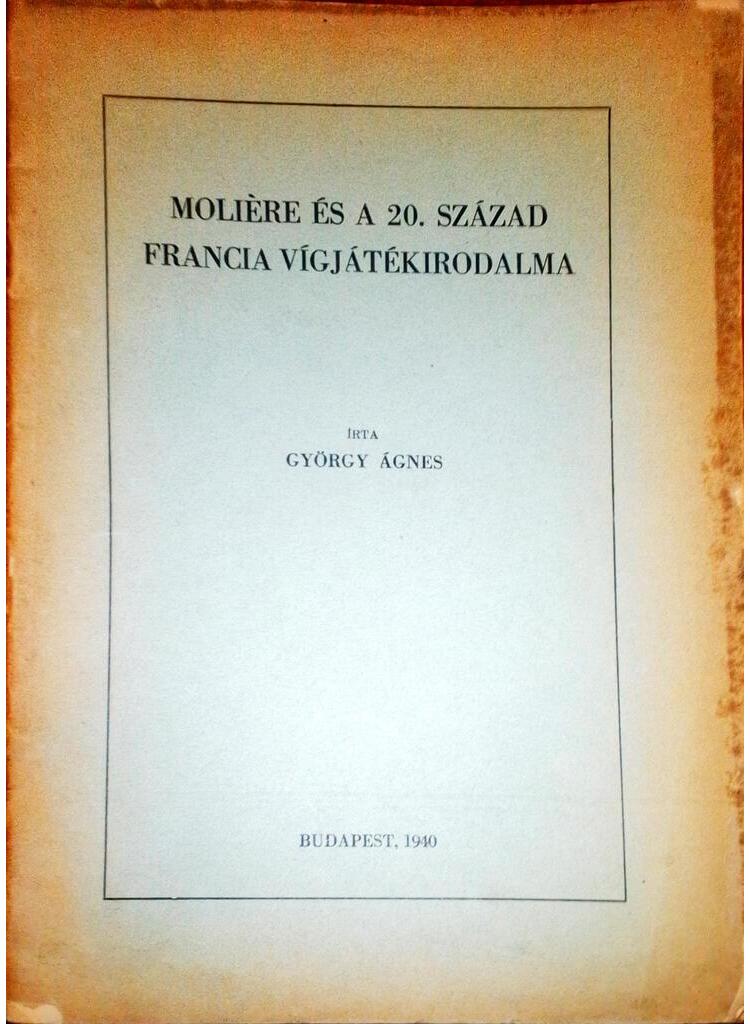 MOLIÈRE ÉS A 20. SZÁZAD FRANCIA VÍGJÁTÉKIRODALMA

ÍRTA
GYÖRGY ÁGNES

BUDAPEST, 1940